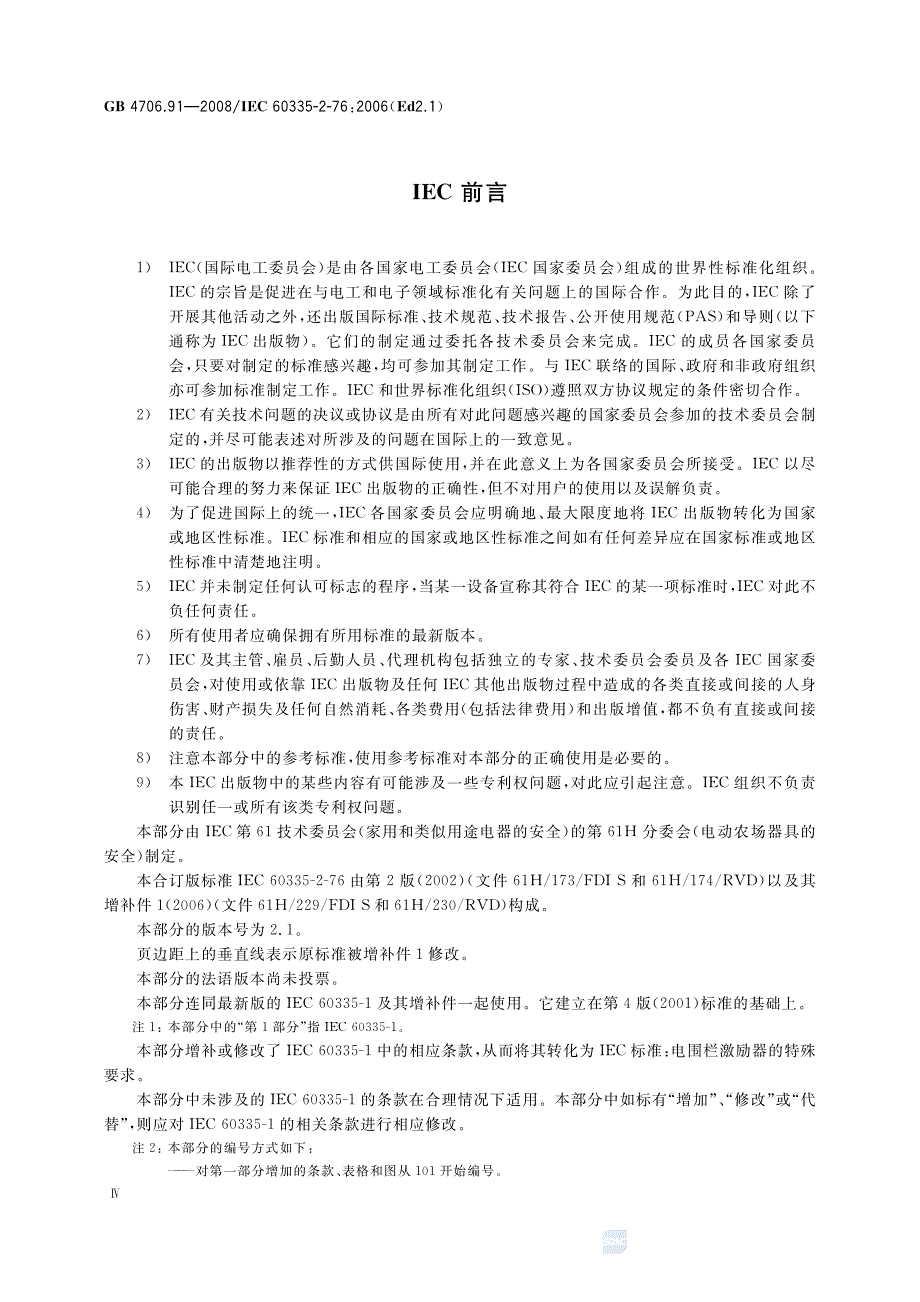 GB 4706.91—2008/IEC 60335-2-76:2006(Ed2.1)

IEC 前言

1) IEC(国际电工委员会)是由各国家电工委员会(IEC 国家委员会)组成的世界性标准化组织。IEC 的宗旨是促进在与电工和电子领域标准化有关问题上的国际合作。为此目的,IEC 除了开展其他活动之外,还出版国际标准、技术规范、技术报告、公开使用规范(PAS)和导则(以下通称为 IEC 出版物)。它们的制定通过委托各技术委员会来完成。IEC 的成员各国家委员会,只要对制定的标准感兴趣,均可参加其制定工作。与 IEC 联络的国际、政府和非政府组织亦可参加标准制定工作。IEC 和世界标准化组织(ISO)遵照双方协议规定的条件密切合作。

2) IEC 有关技术问题的决议或协议是由所有对此问题感兴趣的国家委员会参加的技术委员会制定的,并尽可能表述对所涉及的问题在国际上的一致意见。

3) IEC 的出版物以推荐性的方式供国际使用,并在此意义上为各国家委员会所接受。IEC 以尽可能合理的努力来保证 IEC 出版物的正确性,但不对用户的使用以及误解负责。

4) 为了促进国际上的统一,IEC 各国家委员会应明确地、最大限度地将 IEC 出版物转化为国家或地区性标准。IEC 标准和相应的国家或地区性标准之间如有任何差异应在国家标准或地区性标准中清楚地注明。

5) IEC 并未制定任何认可标志的程序,当某一设备宣称其符合 IEC 的某一项标准时,IEC 对此不负任何责任。

6) 所有使用者应确保拥有所用标准的最新版本。

7) IEC 及其主管、雇员、后勤人员、代理机构包括独立的专家、技术委员会委员及各 IEC 国家委员会,对使用或依靠 IEC 出版物及任何 IEC 其他出版物过程中造成的各类直接或间接的人身伤害、财产损失及任何自然消耗、各类费用(包括法律费用)和出版增值,都不负有直接或间接的责任。

8) 注意本部分中的参考标准,使用参考标准对本部分的正确使用是必要的。

9) 本 IEC 出版物中的某些内容有可能涉及一些专利权问题,对此应引起注意。IEC 组织不负责识别任一或所有该类专利权问题。

本部分由 IEC 第 61 技术委员会(家用和类似用途电器的安全)的第 61H 分委会(电动农场器具的安全)制定。

本合订版标准 IEC 60335-2-76 由第 2 版(2002)(文件 61H/173/FDI S 和 61H/174/RVD)以及其增补件 1(2006)(文件 61H/229/FDI S 和 61H/230/RVD)构成。

本部分的版本号为 2.1。

页边距上的垂直线表示原标准被增补件 1 修改。

本部分的法语版本尚未投票。

本部分连同最新版的 IEC 60335-1 及其增补件一起使用。它建立在第 4 版(2001)标准的基础上。

注 1:本部分中的“第 1 部分”指 IEC 60335-1。

本部分增补或修改了 IEC 60335-1 中的相应条款,从而将其转化为 IEC 标准:电围栏激励器的特殊要求。

本部分中未涉及的 IEC 60335-1 的条款在合理情况下适用。本部分中如标有“增加”、“修改”或“代替”,则应对 IEC 60335-1 的相关条款进行相应修改。

注 2:本部分的编号方式如下:

——对第一部分增加的条款、表格和图从 101 开始编号。

Ⅳ